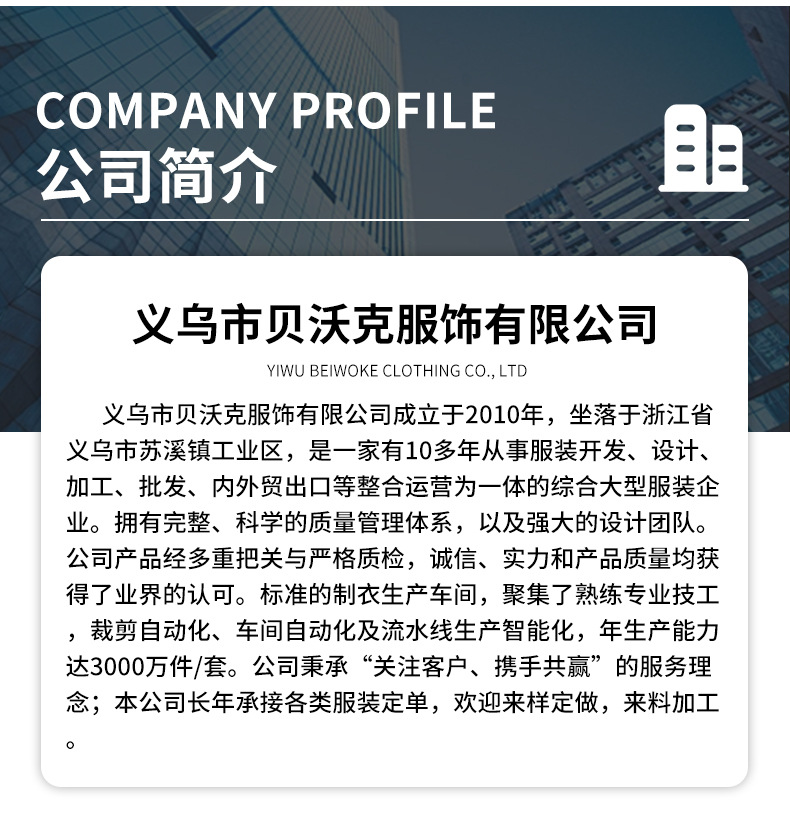 COMPANY PROFILE
公司简介

义乌市贝沃克服饰有限公司
YIWU BEIWOKE CLOTHING CO., LTD

义乌市贝沃克服饰有限公司成立于2010年，坐落于浙江省义乌市苏溪镇工业区，是一家有10多年从事服装开发、设计、加工、批发、内外贸出口等整合运营为一体的综合大型服装企业。拥有完整、科学的质量管理体系，以及强大的设计团队。公司产品经多重把关与严格质检，诚信、实力和产品质量均获得了业界的认可。标准的制衣生产车间，聚集了熟练专业技工，裁剪自动化、车间自动化及流水线生产智能化，年生产能力达3000万件/套。公司秉承“关注客户、携手共赢”的服务理念；本公司长年承接各类服装定单，欢迎来样定做，来料加工。